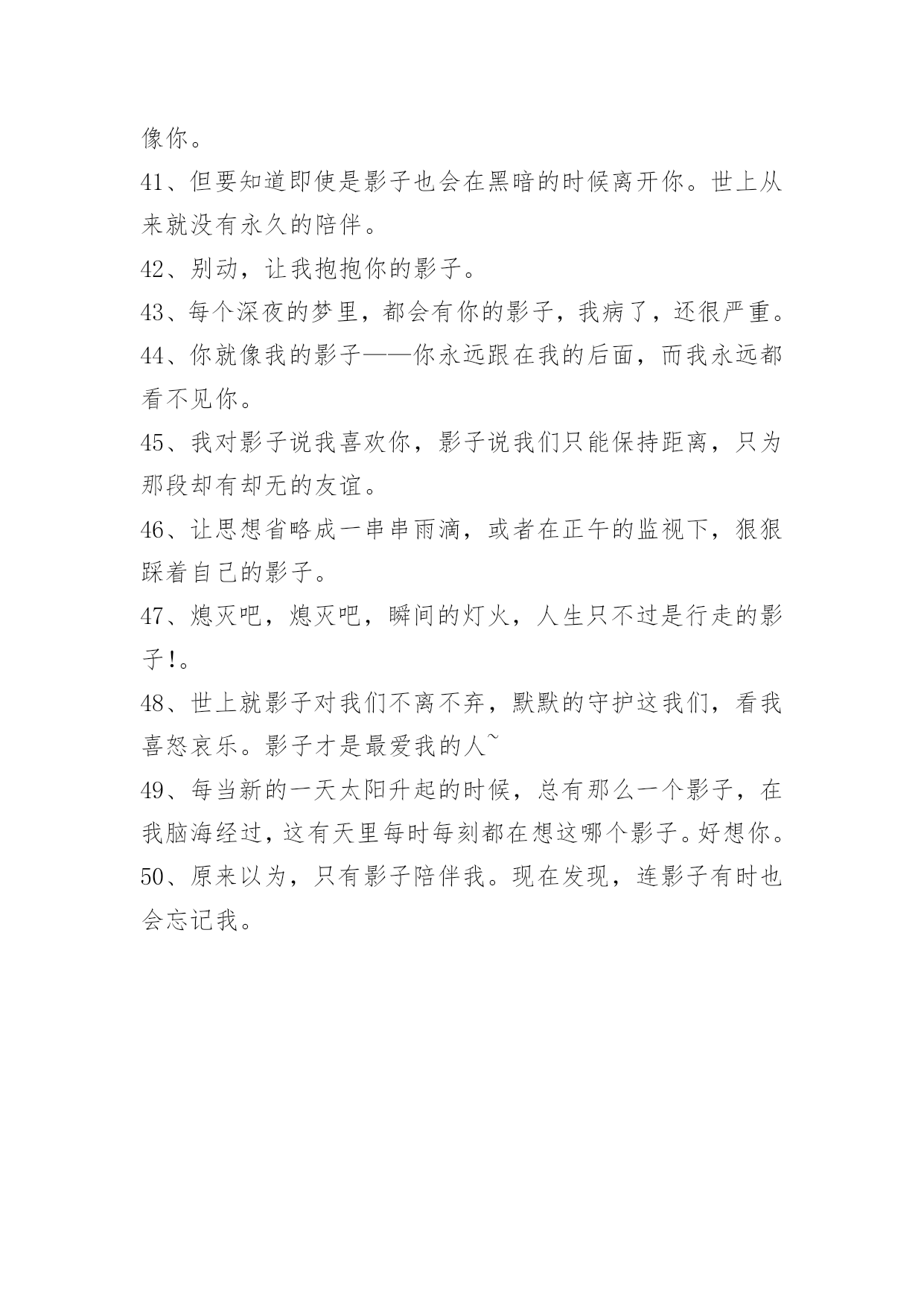 像你。

41、但要知道即使是影子也会在黑暗的时候离开你。世上从来就没有永久的陪伴。

42、别动，让我抱抱你的影子。

43、每个深夜的梦里，都会有你的影子，我病了，还很严重。

44、你就像我的影子——你永远跟在我的后面，而我永远都看不见你。

45、我对影子说我喜欢你，影子说我们只能保持距离，只为那段却有却无的友谊。

46、让思想省略成一串串雨滴，或者在正午的监视下，狠狠踩着自己的影子。

47、熄灭吧，熄灭吧，瞬间的灯火，人生只不过是行走的影子!。

48、世上就影子对我们不离不弃，默默的守护这我们，看我喜怒哀乐。影子才是最爱我的人~

49、每当新的一天太阳升起的时候，总有那么一个影子，在我脑海经过，这有天里每时每刻都在想这哪个影子。好想你。

50、原来以为，只有影子陪伴我。现在发现，连影子有时也会忘记我。